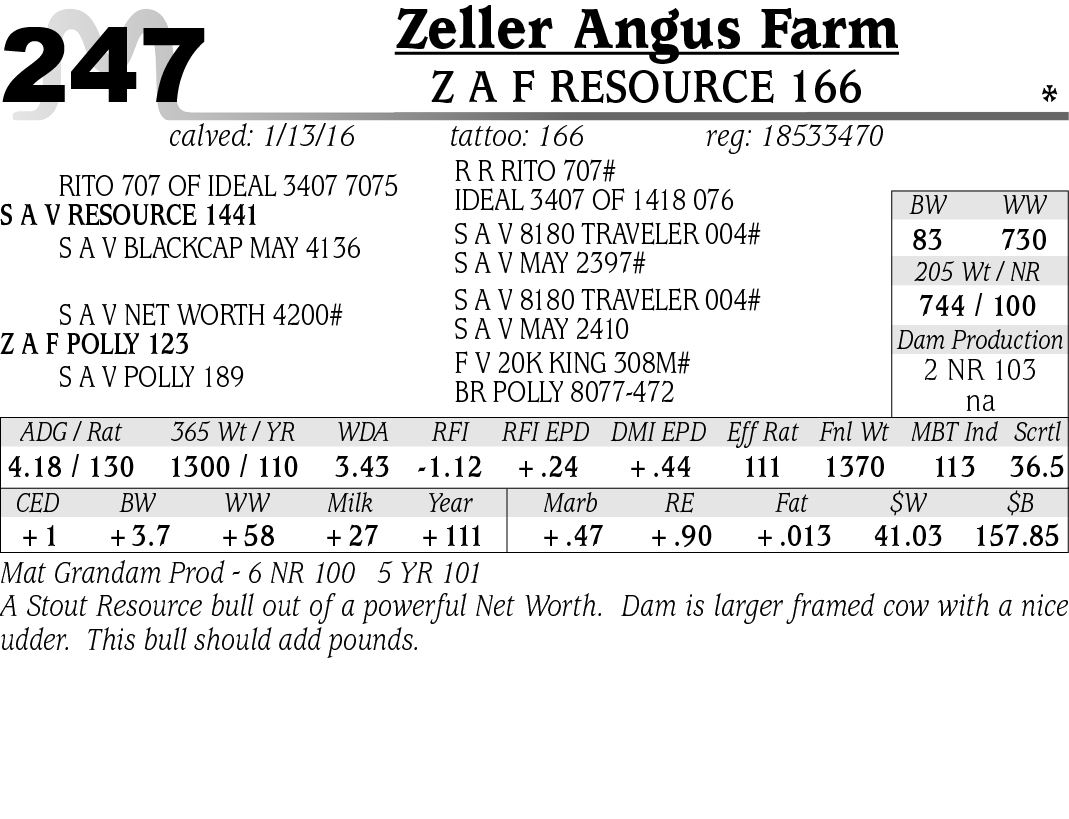 247

Zeller Angus Farm

Z A F RESOURCE 166

calved: 1/13/16 tattoo: 166 reg: 18533470

RITO 707 OF IDEAL 3407 7075
S A V RESOURCE 1441
S A V BLACKCAP MAY 4136

S A V NET WORTH 4200#
Z A F POLLY 123
S A V POLLY 189

R R RITO 707#
IDEAL 3407 OF 1418 076
S A V 8180 TRAVELER 004#
S A V MAY 2397#
S A V 8180 TRAVELER 004#
S A V MAY 2410
F V 20K KING 308M#
BR POLLY 8077-472

BW WW
83 730
205 Wt / NR
744 / 100
Dam Production
2 NR 103
na

| ADG / Rat | 365 Wt / YR | WDA | RFI | RFI EPD | DMI EPD | Eff Rat | Fnl Wt | MBT Ind | Scrtl |
|---|---|---|---|---|---|---|---|---|---|
| 4.18 / 130 | 1300 / 110 | 3.43 | -1.12 | +.24 | +.44 | 111 | 1370 | 113 | 36.5 |

| CED | BW | WW | Milk | Year | Marb | RE | Fat | $W | $B |
|---|---|---|---|---|---|---|---|---|---|
| +1 | +3.7 | +58 | +27 | +111 | +.47 | +.90 | +.013 | 41.03 | 157.85 |

Mat Grandam Prod - 6 NR 100 5 YR 101

A Stout Resource bull out of a powerful Net Worth. Dam is larger framed cow with a nice udder. This bull should add pounds.